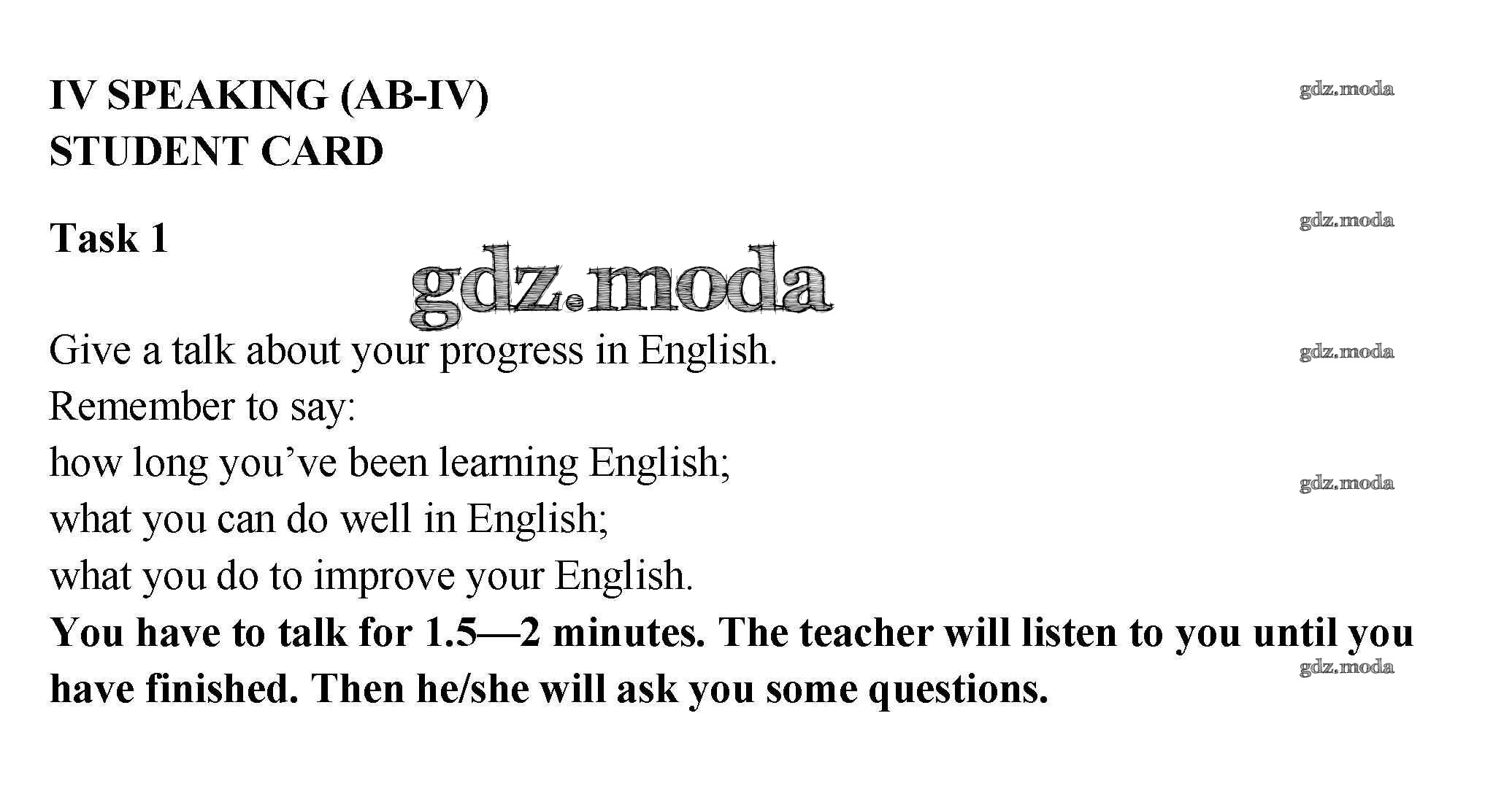 IV SPEAKING (AB-IV)
STUDENT CARD

Task 1

Give a talk about your progress in English.
Remember to say:
how long you've been learning English;
what you can do well in English;
what you do to improve your English.

You have to talk for 1.5—2 minutes. The teacher will listen to you until you have finished. Then he/she will ask you some questions.

gdz.moda